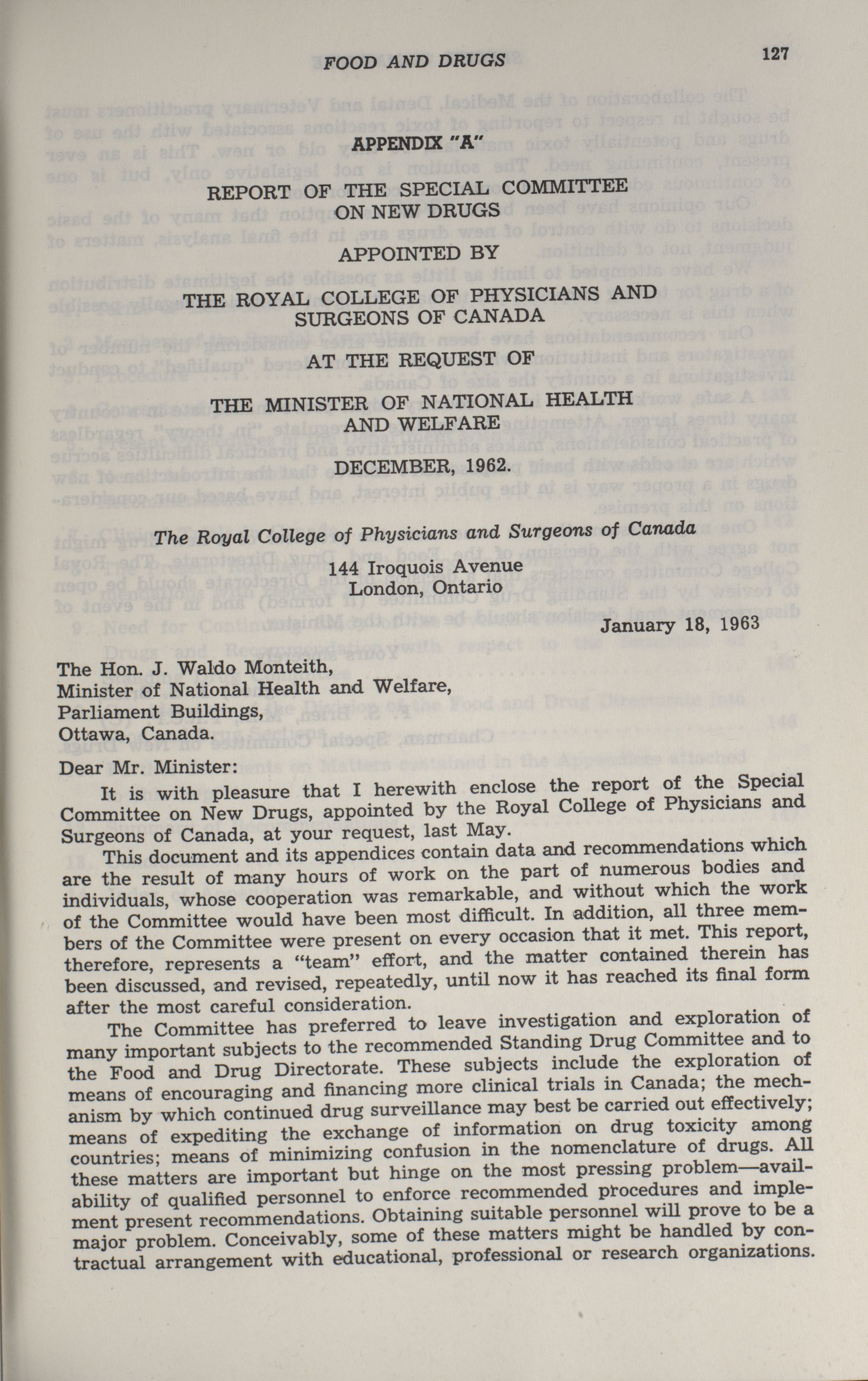 FOOD AND DRUGS 127

APPENDIX "A"

REPORT OF THE SPECIAL COMMITTEE ON NEW DRUGS

APPOINTED BY

THE ROYAL COLLEGE OF PHYSICIANS AND SURGEONS OF CANADA

AT THE REQUEST OF

THE MINISTER OF NATIONAL HEALTH AND WELFARE

DECEMBER, 1962.

The Royal College of Physicians and Surgeons of Canada

144 Iroquois Avenue
London, Ontario

January 18, 1963

The Hon. J. Waldo Monteith,
Minister of National Health and Welfare,
Parliament Buildings,
Ottawa, Canada.

Dear Mr. Minister:

It is with pleasure that I herewith enclose the report of the Special Committee on New Drugs, appointed by the Royal College of Physicians and Surgeons of Canada, at your request, last May.

This document and its appendices contain data and recommendations which are the result of many hours of work on the part of numerous bodies and individuals, whose cooperation was remarkable, and without which the work of the Committee would have been most difficult. In addition, all three members of the Committee were present on every occasion that it met. This report, therefore, represents a "team" effort, and the matter contained therein has been discussed, and revised, repeatedly, until now it has reached its final form after the most careful consideration.

The Committee has preferred to leave investigation and exploration of many important subjects to the recommended Standing Drug Committee and to the Food and Drug Directorate. These subjects include the exploration of means of encouraging and financing more clinical trials in Canada; the mechanism by which continued drug surveillance may best be carried out effectively; means of expediting the exchange of information on drug toxicity among countries; means of minimizing confusion in the nomenclature of drugs. All these matters are important but hinge on the most pressing problem—availability of qualified personnel to enforce recommended procedures and implement present recommendations. Obtaining suitable personnel will prove to be a major problem. Conceivably, some of these matters might be handled by contractual arrangement with educational, professional or research organizations.